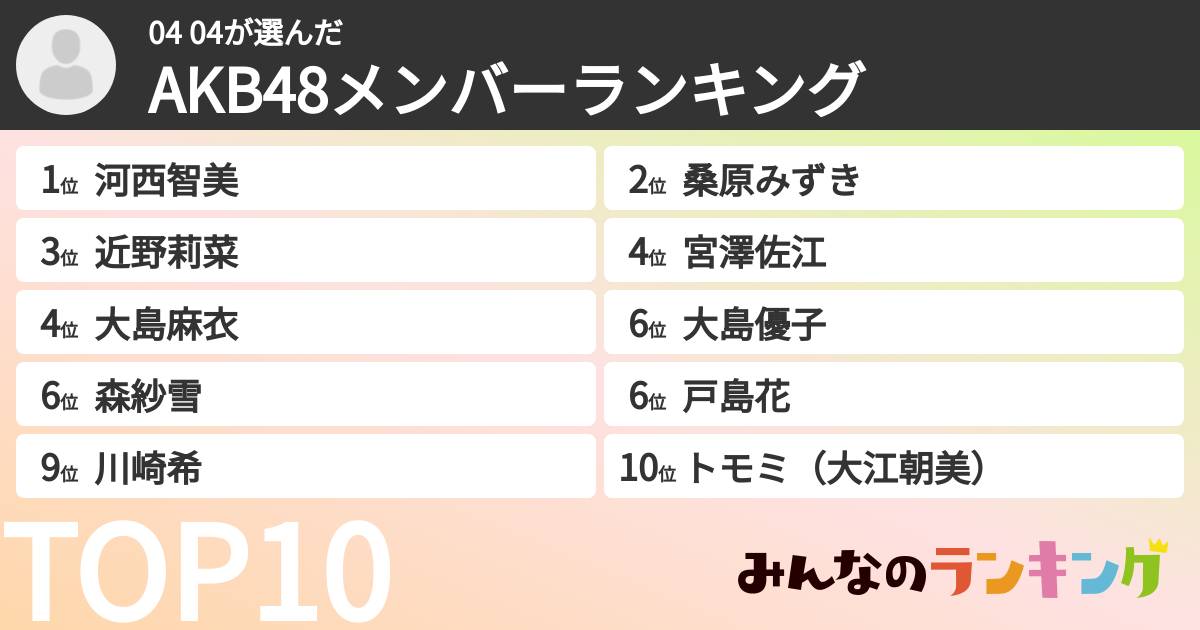 04 04が選んだ
AKB48メンバーランキング

1位 河西智美
2位 桑原みずき
3位 近野莉菜
4位 宮澤佐江
4位 大島麻衣
6位 大島優子
6位 森紗雪
6位 戸島花
9位 川崎希
10位 トモミ（大江朝美）

TOP10

みんなのランキング